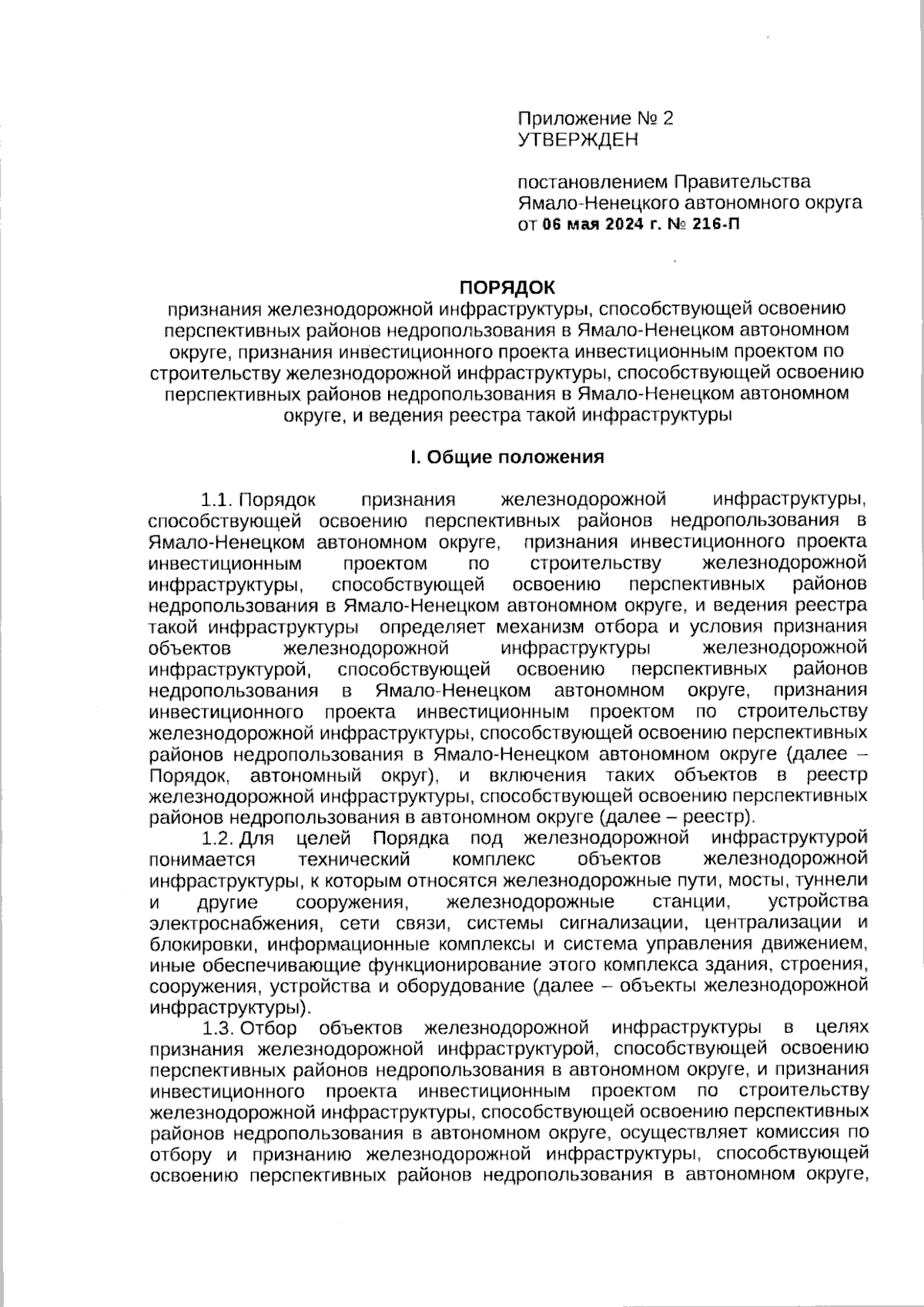 Приложение № 2
УТВЕРЖДЕН

постановлением Правительства
Ямало-Ненецкого автономного округа
от 06 мая 2024 г. № 216-П

ПОРЯДОК
признания железнодорожной инфраструктуры, способствующей освоению перспективных районов недропользования в Ямало-Ненецком автономном округе, признания инвестиционного проекта инвестиционным проектом по строительству железнодорожной инфраструктуры, способствующей освоению перспективных районов недропользования в Ямало-Ненецком автономном округе, и ведения реестра такой инфраструктуры

I. Общие положения

1.1. Порядок признания железнодорожной инфраструктуры, способствующей освоению перспективных районов недропользования в Ямало-Ненецком автономном округе, признания инвестиционного проекта инвестиционным проектом по строительству железнодорожной инфраструктуры, способствующей освоению перспективных районов недропользования в Ямало-Ненецком автономном округе, и ведения реестра такой инфраструктуры определяет механизм отбора и условия признания объектов железнодорожной инфраструктуры железнодорожной инфраструктурой, способствующей освоению перспективных районов недропользования в Ямало-Ненецком автономном округе, признания инвестиционного проекта инвестиционным проектом по строительству железнодорожной инфраструктуры, способствующей освоению перспективных районов недропользования в Ямало-Ненецком автономном округе (далее – Порядок, автономный округ), и включения таких объектов в реестр железнодорожной инфраструктуры, способствующей освоению перспективных районов недропользования в автономном округе (далее – реестр).

1.2. Для целей Порядка под железнодорожной инфраструктурой понимается технический комплекс объектов железнодорожной инфраструктуры, к которым относятся железнодорожные пути, мосты, туннели и другие сооружения, железнодорожные станции, устройства электроснабжения, сети связи, системы сигнализации, централизации и блокировки, информационные комплексы и система управления движением, иные обеспечивающие функционирование этого комплекса здания, строения, сооружения, устройства и оборудование (далее – объекты железнодорожной инфраструктуры).

1.3. Отбор объектов железнодорожной инфраструктуры в целях признания железнодорожной инфраструктурой, способствующей освоению перспективных районов недропользования в автономном округе, и признания инвестиционного проекта инвестиционным проектом по строительству железнодорожной инфраструктуры, способствующей освоению перспективных районов недропользования в автономном округе, осуществляет комиссия по отбору и признанию железнодорожной инфраструктуры, способствующей освоению перспективных районов недропользования в автономном округе,